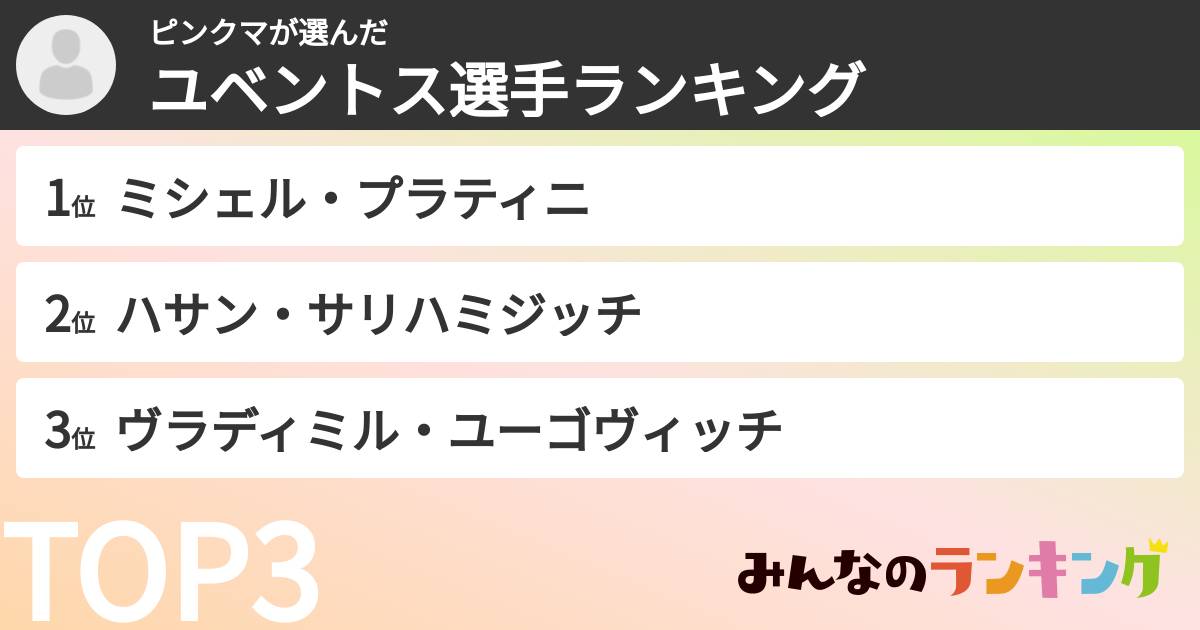 ピンクマが選んだ
ユベントス選手ランキング

1位 ミシェル・プラティニ

2位 ハサン・サリハミジッチ

3位 ヴラディミル・ユーゴヴィッチ

TOP3

みんなのランキング